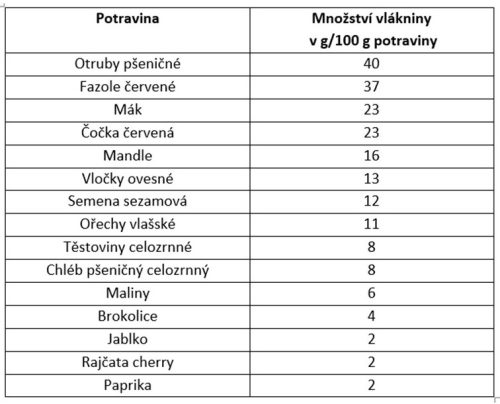 | Potravina | Množství vlákniny v g/100 g potraviny |
|---|---|
| Otruby pšeničné | 40 |
| Fazole červené | 37 |
| Mák | 23 |
| Čočka červená | 23 |
| Mandle | 16 |
| Vločky ovesné | 13 |
| Semena sezamová | 12 |
| Ořechy vlašské | 11 |
| Těstoviny celozrnné | 8 |
| Chléb pšeničný celozrnný | 8 |
| Maliny | 6 |
| Brokolice | 4 |
| Jablko | 2 |
| Rajčata cherry | 2 |
| Paprika | 2 |